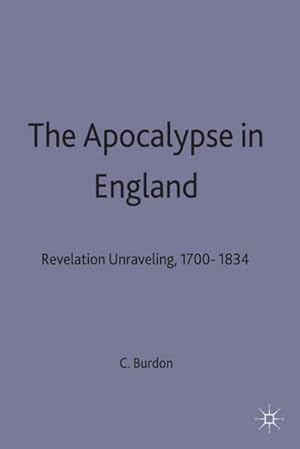 The Apocalypse in England

Revelation Unraveling, 1700- 1834

C. Burdon